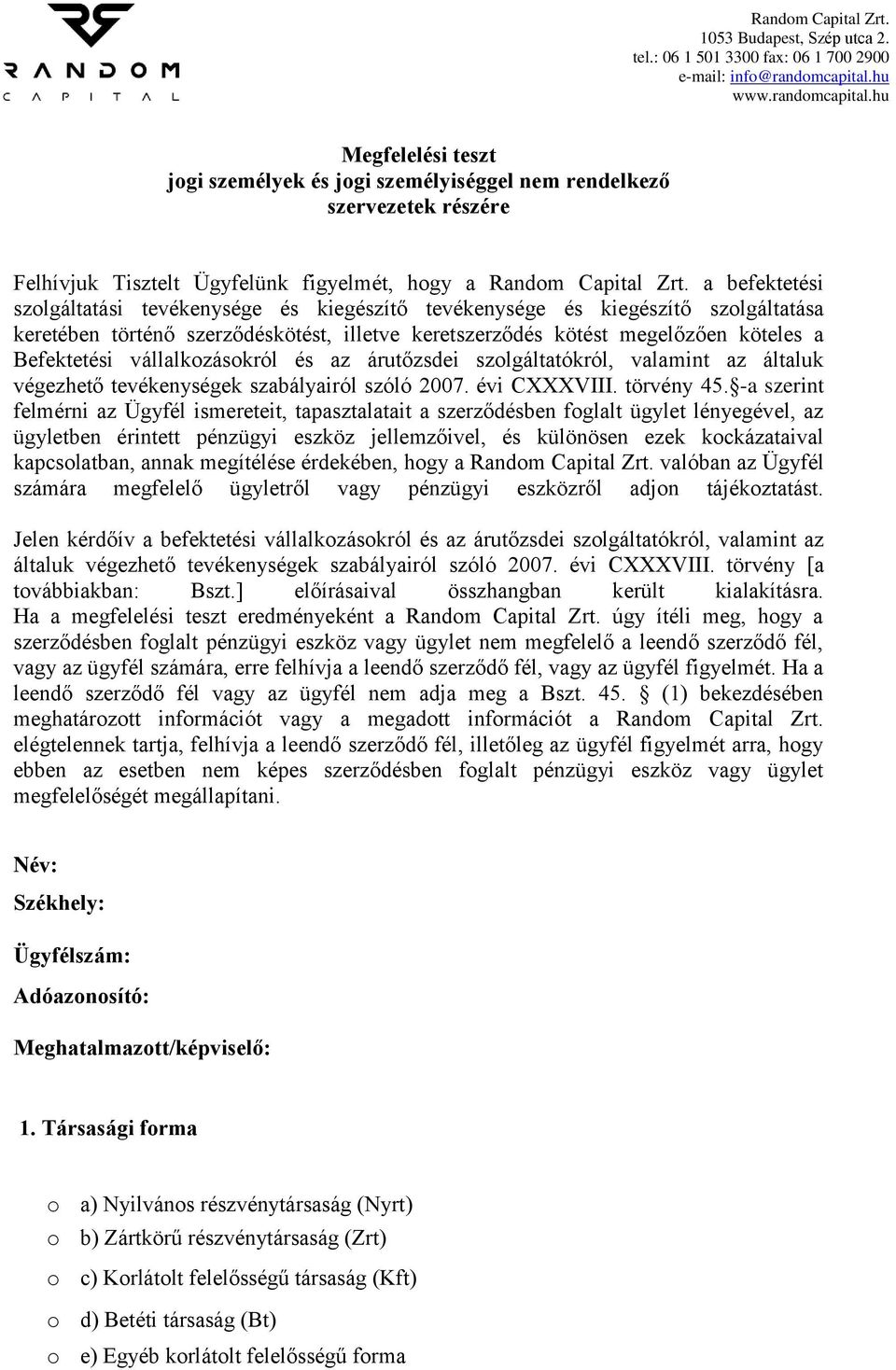 RANDOM
CAPITAL

Random Capital Zrt.
1053 Budapest, Szép utca 2.
tel.: 06 1 501 3300 fax: 06 1 700 2900
e-mail: info@randomcapital.hu
www.randomcapital.hu

Megfelelési teszt
jogi személyek és jogi személyiséggel nem rendelkező szervezetek részére

Felhívjuk Tisztelt Ügyfelünk figyelmét, hogy a Random Capital Zrt. a befektetési szolgáltatási tevékenysége és kiegészítő tevékenysége és kiegészítő szolgáltatása keretében történő szerződéskötést, illetve keretszerződés kötést megelőzően köteles a Befektetési vállalkozásokról és az árutőzsdei szolgáltatókról, valamint az általuk végezhető tevékenységek szabályairól szóló 2007. évi CXXXVIII. törvény 45.§-a szerint felmérni az Ügyfél ismereteit, tapasztalatait a szerződésben foglalt ügylet lényegével, az ügyletben érintett pénzügyi eszköz jellemzőivel, és különösen ezek kockázataival kapcsolatban, annak megítélése érdekében, hogy a Random Capital Zrt. valóban az Ügyfél számára megfelelő ügyletről vagy pénzügyi eszközről adjon tájékoztatást.

Jelen kérdőív a befektetési vállalkozásokról és az árutőzsdei szolgáltatókról, valamint az általuk végezhető tevékenységek szabályairól szóló 2007. évi CXXXVIII. törvény [a továbbiakban: Bszt.] előírásaival összhangban került kialakításra. Ha a megfelelési teszt eredményeként a Random Capital Zrt. úgy ítéli meg, hogy a szerződésben foglalt pénzügyi eszköz vagy ügylet nem megfelelő a leendő szerződő fél, vagy az ügyfél számára, erre felhívja a leendő szerződő fél, vagy az ügyfél figyelmét. Ha a leendő szerződő fél vagy az ügyfél nem adja meg a Bszt. 45. § (1) bekezdésében meghatározott információt vagy a megadott információt a Random Capital Zrt. elégtelennek tartja, felhívja a leendő szerződő fél, illetőleg az ügyfél figyelmét arra, hogy ebben az esetben nem képes szerződésben foglalt pénzügyi eszköz vagy ügylet megfelelőségét megállapítani.

Név:

Székhely:

Ügyfélszám:

Adóazonosító:

Meghatalmazott/képviselő:

1. Társasági forma

o a) Nyilvános részvénytársaság (Nyrt)
o b) Zártkörű részvénytársaság (Zrt)
o c) Korlátolt felelősségű társaság (Kft)
o d) Betéti társaság (Bt)
o e) Egyéb korlátolt felelősségű forma